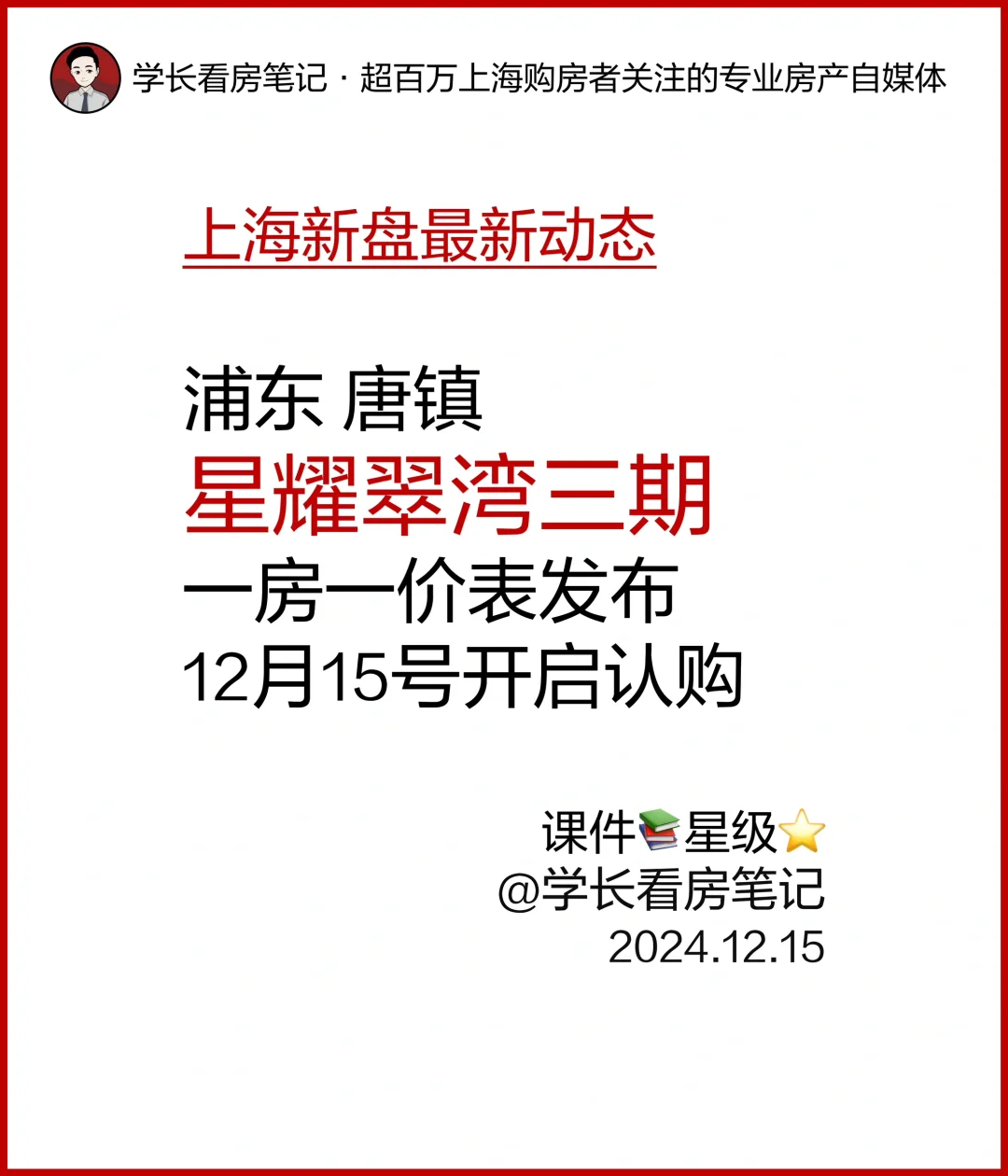 学长看房笔记 · 超百万上海购房者关注的专业房产自媒体

上海新盘最新动态

浦东 唐镇
星耀翠湾三期
一房一价表发布
12月15号开启认购

课件📚星级⭐
@学长看房笔记
2024.12.15